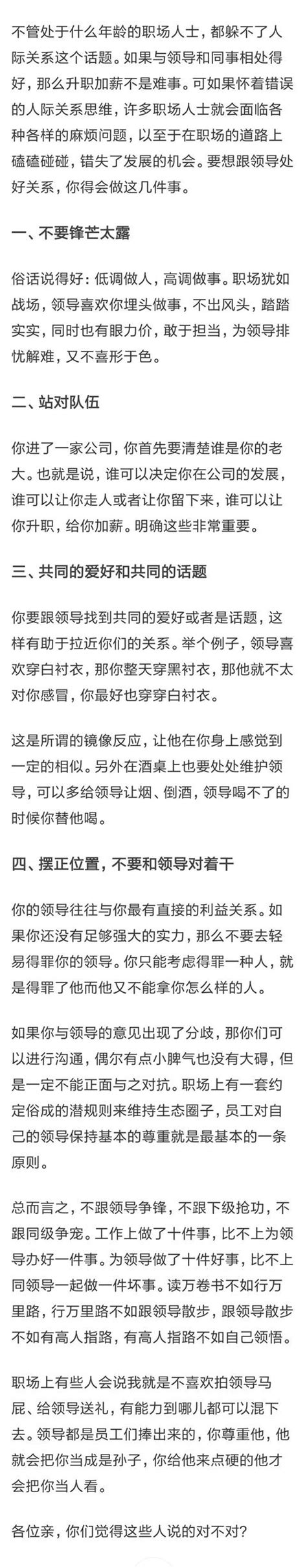 不管处于什么年龄的职场人士，都躲不了人际关系这个话题。如果与领导和同事相处得好，那么升职加薪不是难事。可如果怀着错误的人际关系思维，许多职场人士就会面临各种各样的麻烦问题，以至于在职场的道路上磕磕碰碰，错失了发展的机会。要想跟领导处好关系，你得会做这几件事。

一、不要锋芒太露

俗话说得好：低调做人，高调做事。职场犹如战场，领导喜欢你埋头做事，不出风头，踏踏实实，同时也有眼力价，敢于担当，为领导排忧解难，又不喜形于色。

二、站对队伍

你进了一家公司，你首先要清楚谁是你的老大。也就是说，谁可以决定你在公司的发展，谁可以让你走人或者让你留下来，谁可以让你升职，给你加薪。明确这些非常重要。

三、共同的爱好和共同的话题

你要跟领导找到共同的爱好或者是话题，这样有助于拉近你们的关系。举个例子，领导喜欢穿白衬衣，那你整天穿黑衬衣，那他就不太对你感冒，你最好也穿穿白衬衣。

这是所谓的镜像反应，让他在你身上感觉到一定的相似。另外在酒桌上也要处处维护领导，可以多给领导让烟、倒酒，领导喝不了的时候你替他喝。

四、摆正位置，不要和领导对着干

你的领导往往与你最有直接的利益关系。如果你还没有足够强大的实力，那么不要去轻易得罪你的领导。你只能考虑得罪一种人，就是得罪了他而他又不能拿你怎么样的人。

如果你与领导的意见出现了分歧，那你们可以进行沟通，偶尔有点小脾气也没有大碍，但是一定不能正面与之对抗。职场上有一套约定俗成的潜规则来维持生态圈子，员工对自己的领导保持基本的尊重就是最基本的一条原则。

总而言之，不跟领导争锋，不跟下级抢功，不跟同级争宠。工作上做了十件事，比不上为领导办好一件事。为领导做了十件好事，比不上同领导一起做一件坏事。读万卷书不如行万里路，行万里路不如跟领导散步，跟领导散步不如有高人指路，有高人指路不如自己领悟。

职场上有些人会说我就是不喜欢拍领导马屁、给领导送礼，有能力到哪儿都可以混下去。领导都是员工们捧出来的，你尊重他，他就会把你当成是孙子，你给他来点硬的他才会把你当人看。

各位亲，你们觉得这些人说的对不对？